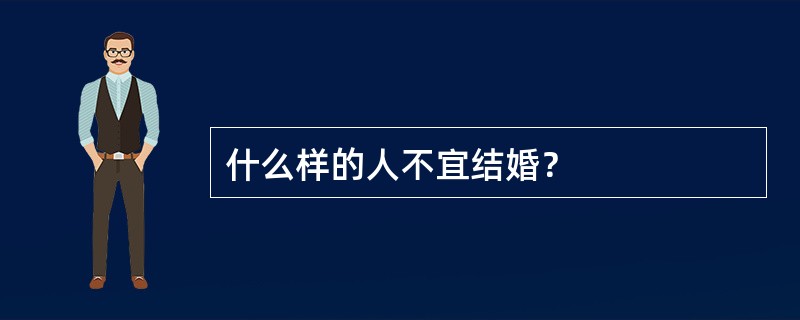 什么样的人不宜结婚？